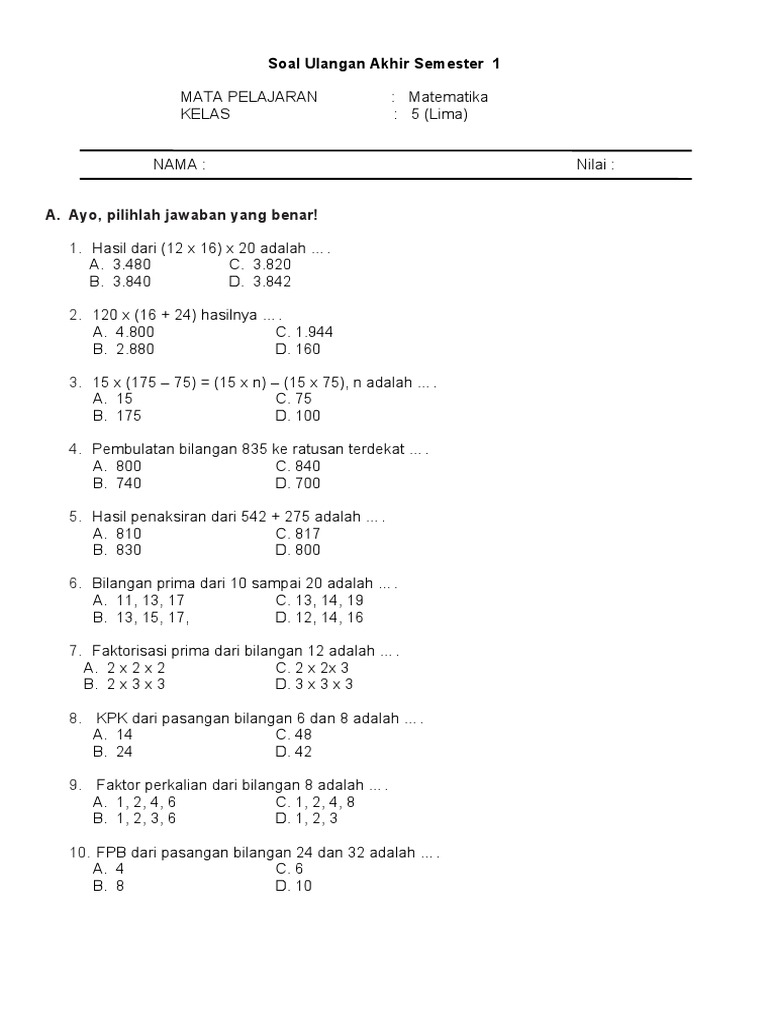 Soal Ulangan Akhir Semester 1

MATA PELAJARAN : Matematika
KELAS : 5 (Lima)

NAMA : Nilai :

A. Ayo, pilihlah jawaban yang benar!

1. Hasil dari (12 x 16) x 20 adalah … .
A. 3.480 C. 3.820
B. 3.840 D. 3.842

2. 120 x (16 + 24) hasilnya … .
A. 4.800 C. 1.944
B. 2.880 D. 160

3. 15 x (175 – 75) = (15 x n) – (15 x 75), n adalah … .
A. 15 C. 75
B. 175 D. 100

4. Pembulatan bilangan 835 ke ratusan terdekat … .
A. 800 C. 840
B. 740 D. 700

5. Hasil penaksiran dari 542 + 275 adalah … .
A. 810 C. 817
B. 830 D. 800

6. Bilangan prima dari 10 sampai 20 adalah … .
A. 11, 13, 17 C. 13, 14, 19
B. 13, 15, 17, D. 12, 14, 16

7. Faktorisasi prima dari bilangan 12 adalah … .
A. 2 x 2 x 2 C. 2 x 2x 3
B. 2 x 3 x 3 D. 3 x 3 x 3

8. KPK dari pasangan bilangan 6 dan 8 adalah … .
A. 14 C. 48
B. 24 D. 42

9. Faktor perkalian dari bilangan 8 adalah … .
A. 1, 2, 4, 6 C. 1, 2, 4, 8
B. 1, 2, 3, 6 D. 1, 2, 3

10. FPB dari pasangan bilangan 24 dan 32 adalah … .
A. 4 C. 6
B. 8 D. 10